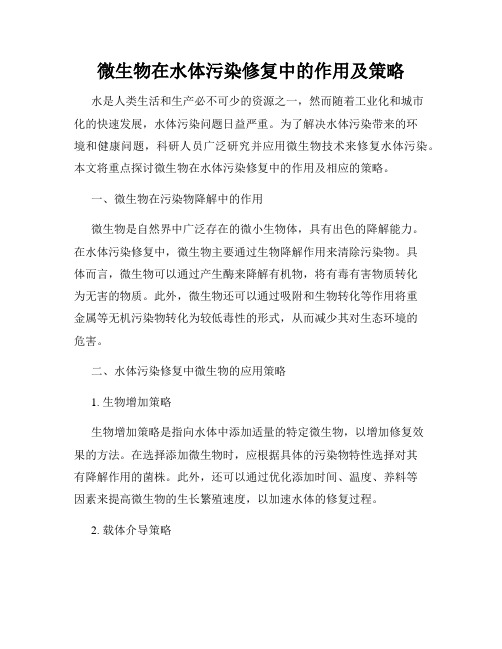 微生物在水体污染修复中的作用及策略

水是人类生活和生产必不可少的资源之一，然而随着工业化和城市化的快速发展，水体污染问题日益严重。为了解决水体污染带来的环境和健康问题，科研人员广泛研究并应用微生物技术来修复水体污染。本文将重点探讨微生物在水体污染修复中的作用及相应的策略。

一、微生物在污染物降解中的作用

微生物是自然界中广泛存在的微小生物体，具有出色的降解能力。在水体污染修复中，微生物主要通过生物降解作用来清除污染物。具体而言，微生物可以通过产生酶来降解有机物，将有毒有害物质转化为无害的物质。此外，微生物还可以通过吸附和生物转化等作用将重金属等无机污染物转化为较低毒性的形式，从而减少其对生态环境的危害。

二、水体污染修复中微生物的应用策略

1. 生物增加策略

生物增加策略是指向水体中添加适量的特定微生物，以增加修复效果的方法。在选择添加微生物时，应根据具体的污染物特性选择对其有降解作用的菌株。此外，还可以通过优化添加时间、温度、养料等因素来提高微生物的生长繁殖速度，以加速水体的修复过程。

2. 载体介导策略